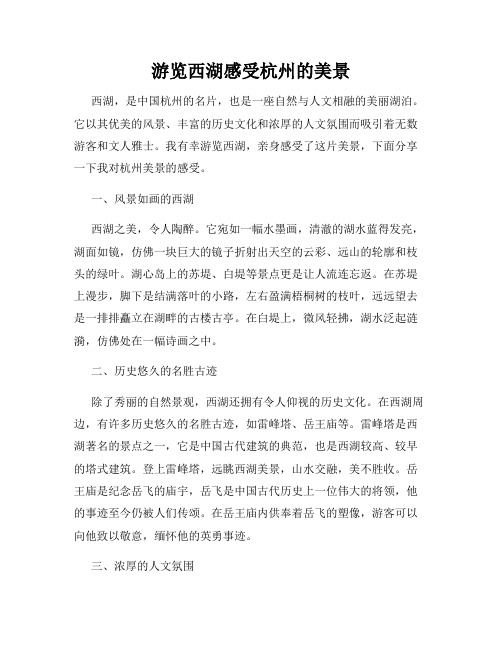 游览西湖感受杭州的美景

西湖，是中国杭州的名片，也是一座自然与人文相融的美丽湖泊。它以其优美的风景、丰富的历史文化和浓厚的人文氛围而吸引着无数游客和文人雅士。我有幸游览西湖，亲身感受了这片美景，下面分享一下我对杭州美景的感受。

一、风景如画的西湖

西湖之美，令人陶醉。它宛如一幅水墨画，清澈的湖水蓝得发亮，湖面如镜，仿佛一块巨大的镜子折射出天空的云彩、远山的轮廓和枝头的绿叶。湖心岛上的苏堤、白堤等景点更是让人流连忘返。在苏堤上漫步，脚下是结满落叶的小路，左右盈满梧桐树的枝叶，远远望去是一排排矗立在湖畔的古楼古亭。在白堤上，微风轻拂，湖水泛起涟漪，仿佛处在一幅诗画之中。

二、历史悠久的名胜古迹

除了秀丽的自然景观，西湖还拥有令人仰视的历史文化。在西湖周边，有许多历史悠久的名胜古迹，如雷峰塔、岳王庙等。雷峰塔是西湖著名的景点之一，它是中国古代建筑的典范，也是西湖较高、较早的塔式建筑。登上雷峰塔，远眺西湖美景，山水交融，美不胜收。岳王庙是纪念岳飞的庙宇，岳飞是中国古代历史上一位伟大的将领，他的事迹至今仍被人们传颂。在岳王庙内供奉着岳飞的塑像，游客可以向他致以敬意，缅怀他的英勇事迹。

三、浓厚的人文氛围